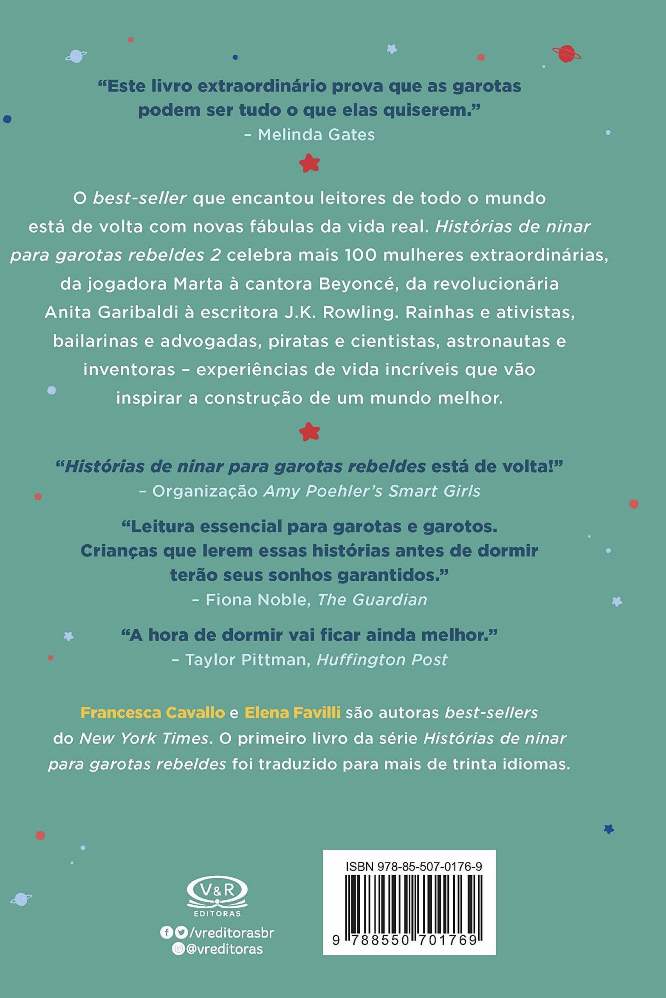 "Este livro extraordinário prova que as garotas podem ser tudo o que elas quiserem."
– Melinda Gates

O best-seller que encantou leitores de todo o mundo está de volta com novas fábulas da vida real. Histórias de ninar para garotas rebeldes 2 celebra mais 100 mulheres extraordinárias, da jogadora Marta à cantora Beyoncé, da revolucionária Anita Garibaldi à escritora J.K. Rowling. Rainhas e ativistas, bailarinas e advogadas, piratas e cientistas, astronautas e inventoras – experiências de vida incríveis que vão inspirar a construção de um mundo melhor.

"Histórias de ninar para garotas rebeldes está de volta!"
– Organização Amy Poehler's Smart Girls

"Leitura essencial para garotas e garotos. Crianças que lerem essas histórias antes de dormir terão seus sonhos garantidos."
– Fiona Noble, The Guardian

"A hora de dormir vai ficar ainda melhor."
– Taylor Pittman, Huffington Post

Francesca Cavallo e Elena Favilli são autoras best-sellers do New York Times. O primeiro livro da série Histórias de ninar para garotas rebeldes foi traduzido para mais de trinta idiomas.

V&R EDITORAS
/vreditorasbr
@vreditoras

ISBN 978-85-507-0176-9
9 788550 701769